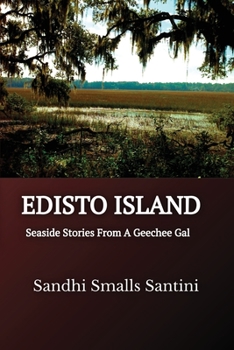 EDISTO ISLAND

Seaside Stories From A Geechee Gal

Sandhi Smalls Santini